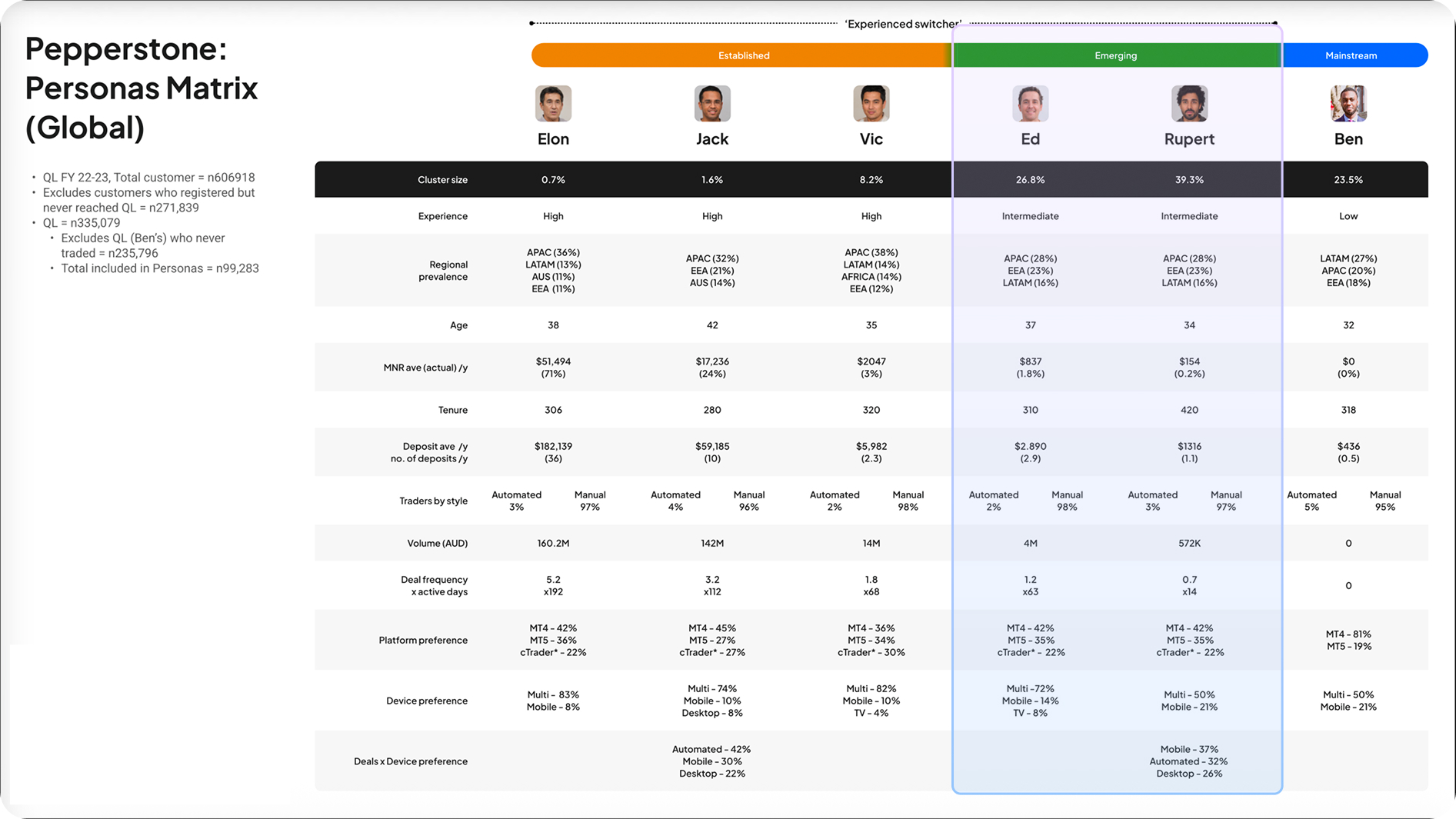 Pepperstone: Personas Matrix (Global)

• QL FY 22-23, Total customer = n606918
• Excludes customers who registered but never reached QL = n271,839
• QL = n335,079
  • Excludes QL (Ben's) who never traded = n235,796
  • Total included in Personas = n99,283

'Experienced switcher'

Established Emerging Mainstream

| | Elon | Jack | Vic | Ed | Rupert | Ben |
|---|---|---|---|---|---|---|
| Cluster size | 0.7% | 1.6% | 8.2% | 26.8% | 39.3% | 23.5% |
| Experience | High | High | High | Intermediate | Intermediate | Low |
| Regional prevalence | APAC (36%) LATAM (13%) AUS (11%) EEA (11%) | APAC (32%) EEA (21%) AUS (14%) | APAC (38%) LATAM (14%) AFRICA (14%) EEA (12%) | APAC (28%) EEA (23%) LATAM (16%) | APAC (28%) EEA (23%) LATAM (16%) | LATAM (27%) APAC (20%) EEA (18%) |
| Age | 38 | 42 | 35 | 37 | 34 | 32 |
| MNR ave (actual) /y | $51,494 (71%) | $17,236 (24%) | $2047 (3%) | $837 (1.8%) | $154 (0.2%) | $0 (0%) |
| Tenure | 306 | 280 | 320 | 310 | 420 | 318 |
| Deposit ave /y no. of deposits /y | $182,139 (36) | $59,185 (10) | $5,982 (2.3) | $2.890 (2.9) | $1316 (1.1) | $436 (0.5) |
| Traders by style | Automated 3% Manual 97% | Automated 4% Manual 96% | Automated 2% Manual 98% | Automated 2% Manual 98% | Automated 3% Manual 97% | Automated 5% Manual 95% |
| Volume (AUD) | 160.2M | 142M | 14M | 4M | 572K | 0 |
| Deal frequency x active days | 5.2 x192 | 3.2 x112 | 1.8 x68 | 1.2 x63 | 0.7 x14 | 0 |
| Platform preference | MT4 - 42% MT5 - 36% cTrader* - 22% | MT4 - 45% MT5 - 27% cTrader* - 27% | MT4 - 36% MT5 - 34% cTrader* - 30% | MT4 - 42% MT5 - 35% cTrader* - 22% | MT4 - 42% MT5 - 35% cTrader* - 22% | MT4 - 81% MT5 - 19% |
| Device preference | Multi - 83% Mobile - 8% | Multi - 74% Mobile - 10% Desktop - 8% | Multi - 82% Mobile - 10% TV - 4% | Multi -72% Mobile - 14% TV - 8% | Multi - 50% Mobile - 21% | Multi - 50% Mobile - 21% |
| Deals x Device preference | | Automated - 42% Mobile - 30% Desktop - 22% | | | Mobile - 37% Automated - 32% Desktop - 26% | |